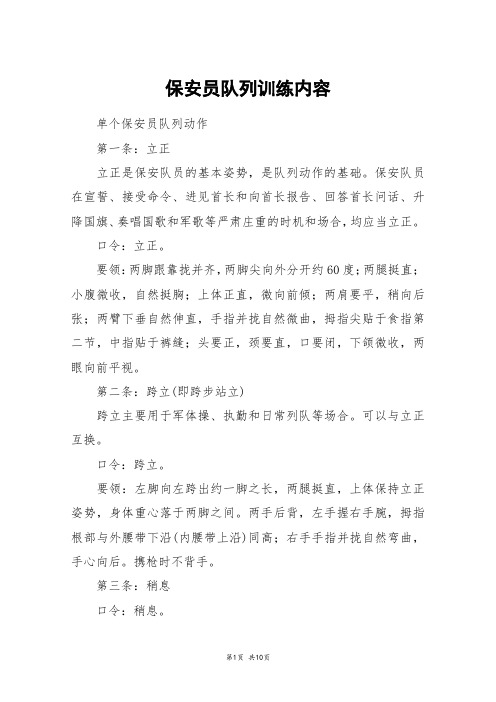 保安员队列训练内容

单个保安员队列动作

第一条：立正

立正是保安队员的基本姿势，是队列动作的基础。保安队员在宣誓、接受命令、进见首长和向首长报告、回答首长问话、升降国旗、奏唱国歌和军歌等严肃庄重的时机和场合，均应当立正。

口令：立正。

要领：两脚跟靠拢并齐，两脚尖向外分开约60度；两腿挺直；小腹微收，自然挺胸；上体正直，微向前倾；两肩要平，稍向后张；两臂下垂自然伸直，手指并拢自然微曲，拇指尖贴于食指第二节，中指贴于裤缝；头要正，颈要直，口要闭，下颌微收，两眼向前平视。

第二条：跨立(即跨步站立)

跨立主要用于军体操、执勤和日常列队等场合。可以与立正互换。

口令：跨立。

要领：左脚向左跨出约一脚之长，两腿挺直，上体保持立正姿势，身体重心落于两脚之间。两手后背，左手握右手腕，拇指根部与外腰带下沿(内腰带上沿)同高；右手手指并拢自然弯曲，手心向后。携枪时不背手。

第三条：稍息

口令：稍息。

第1页 共10页